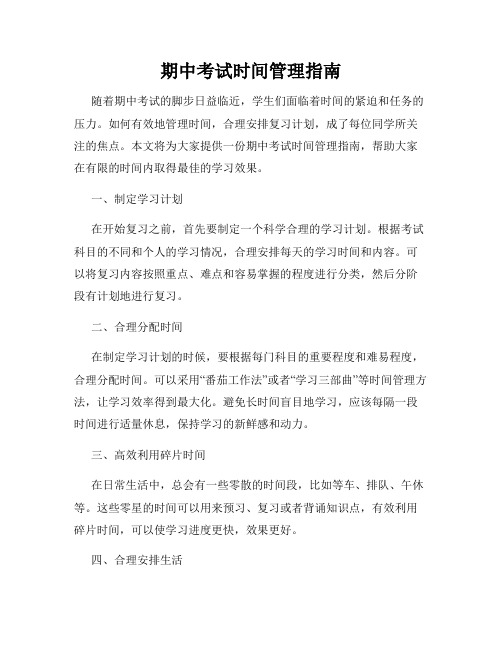 期中考试时间管理指南

随着期中考试的脚步日益临近，学生们面临着时间的紧迫和任务的压力。如何有效地管理时间，合理安排复习计划，成了每位同学所关注的焦点。本文将为大家提供一份期中考试时间管理指南，帮助大家在有限的时间内取得最佳的学习效果。

一、制定学习计划

在开始复习之前，首先要制定一个科学合理的学习计划。根据考试科目的不同和个人的学习情况，合理安排每天的学习时间和内容。可以将复习内容按照重点、难点和容易掌握的程度进行分类，然后分阶段有计划地进行复习。

二、合理分配时间

在制定学习计划的时候，要根据每门科目的重要程度和难易程度，合理分配时间。可以采用“番茄工作法”或者“学习三部曲”等时间管理方法，让学习效率得到最大化。避免长时间盲目地学习，应该每隔一段时间进行适量休息，保持学习的新鲜感和动力。

三、高效利用碎片时间

在日常生活中，总会有一些零散的时间段，比如等车、排队、午休等。这些零星的时间可以用来预习、复习或者背诵知识点，有效利用碎片时间，可以使学习进度更快，效果更好。

四、合理安排生活